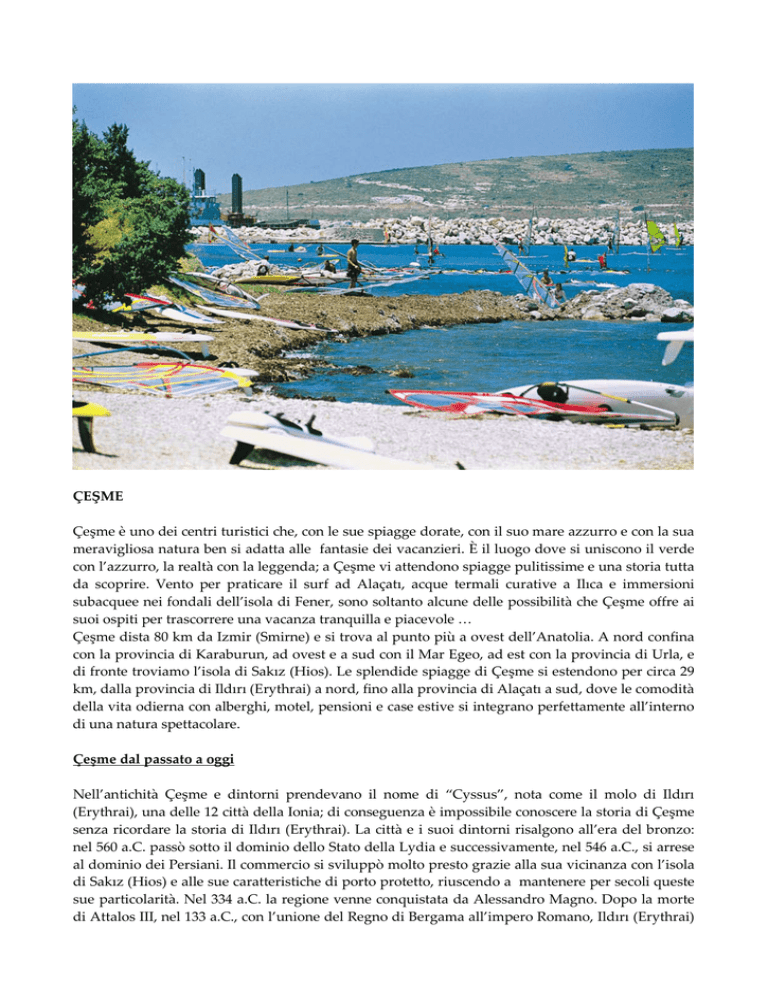 ÇEŞME

Çeşme è uno dei centri turistici che, con le sue spiagge dorate, con il suo mare azzurro e con la sua meravigliosa natura ben si adatta alle fantasie dei vacanzieri. È il luogo dove si uniscono il verde con l'azzurro, la realtà con la leggenda; a Çeşme vi attendono spiagge pulitissime e una storia tutta da scoprire. Vento per praticare il surf ad Alaçatı, acque termali curative a Ilıca e immersioni subacquee nei fondali dell'isola di Fener, sono soltanto alcune delle possibilità che Çeşme offre ai suoi ospiti per trascorrere una vacanza tranquilla e piacevole …
Çeşme dista 80 km da Izmir (Smirne) e si trova al punto più a ovest dell'Anatolia. A nord confina con la provincia di Karaburun, ad ovest e a sud con il Mar Egeo, ad est con la provincia di Urla, e di fronte troviamo l'isola di Sakız (Hios). Le splendide spiagge di Çeşme si estendono per circa 29 km, dalla provincia di Ildırı (Erythrai) a nord, fino alla provincia di Alaçatı a sud, dove le comodità della vita odierna con alberghi, motel, pensioni e case estive si integrano perfettamente all'interno di una natura spettacolare.

Çeşme dal passato a oggi

Nell'antichità Çeşme e dintorni prendevano il nome di "Cyssus", nota come il molo di Ildırı (Erythrai), una delle 12 città della Ionia; di conseguenza è impossibile conoscere la storia di Çeşme senza ricordare la storia di Ildırı (Erythrai). La città e i suoi dintorni risalgono all'era del bronzo: nel 560 a.C. passò sotto il dominio dello Stato della Lydia e successivamente, nel 546 a.C., si arrese al dominio dei Persiani. Il commercio si sviluppò molto presto grazie alla sua vicinanza con l'isola di Sakız (Hios) e alle sue caratteristiche di porto protetto, riuscendo a mantenere per secoli queste sue particolarità. Nel 334 a.C. la regione venne conquistata da Alessandro Magno. Dopo la morte di Attalos III, nel 133 a.C., con l'unione del Regno di Bergama all'impero Romano, Ildırı (Erythrai)